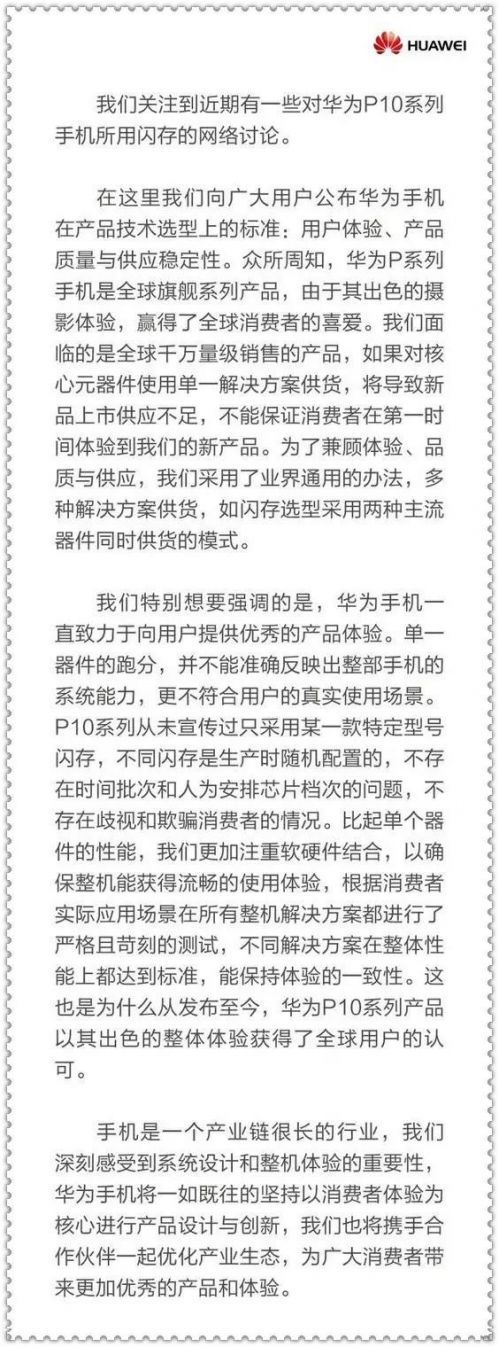 HUAWEI

我们关注到近期有一些对华为P10系列手机所用闪存的网络讨论。

在这里我们向广大用户公布华为手机在产品技术选型上的标准：用户体验、产品质量与供应稳定性。众所周知，华为P系列手机是全球旗舰系列产品，由于其出色的摄影体验，赢得了全球消费者的喜爱。我们面临的是全球千万量级销售的产品，如果对核心元器件使用单一解决方案供货，将导致新品上市供应不足，不能保证消费者在第一时间体验到我们的新产品。为了兼顾体验、品质与供应，我们采用了业界通用的办法，多种解决方案供货，如闪存选型采用两种主流器件同时供货的模式。

我们特别想要强调的是，华为手机一直致力于向用户提供优秀的产品体验。单一器件的跑分，并不能准确反映出整部手机的系统能力，更不符合用户的真实使用场景。P10系列从未宣传过只采用某一款特定型号闪存，不同闪存是生产时随机配置的，不存在时间批次和人为安排芯片档次的问题，不存在歧视和欺骗消费者的情况。比起单个器件的性能，我们更加注重软硬件结合，以确保整机能获得流畅的使用体验，根据消费者实际应用场景在所有整机解决方案都进行了严格且苛刻的测试，不同解决方案在整体性能上都达到标准，能保持体验的一致性。这也是为什么从发布至今，华为P10系列产品以其出色的整体体验获得了全球用户的认可。

手机是一个产业链很长的行业，我们深刻感受到系统设计和整机体验的重要性，华为手机将一如既往的坚持以消费者体验为核心进行产品设计与创新，我们也将携手合作伙伴一起优化产业生态，为广大消费者带来更加优秀的产品和体验。